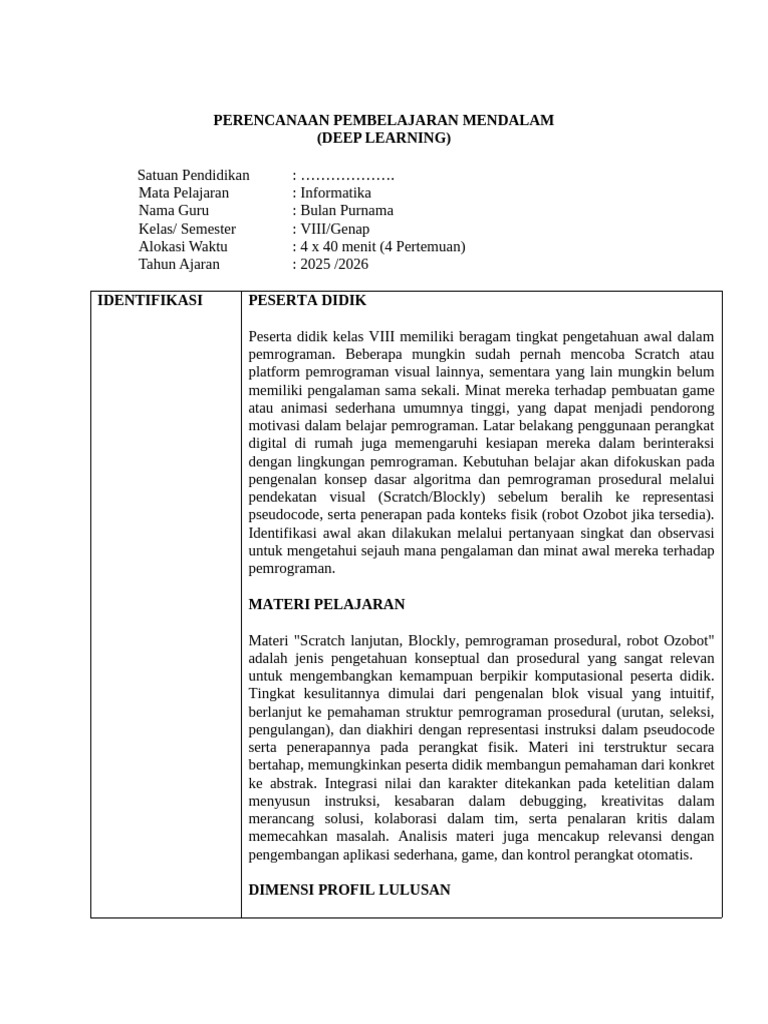 PERENCANAAN PEMBELAJARAN MENDALAM
(DEEP LEARNING)

Satuan Pendidikan : ……………….
Mata Pelajaran : Informatika
Nama Guru : Bulan Purnama
Kelas/ Semester : VIII/Genap
Alokasi Waktu : 4 x 40 menit (4 Pertemuan)
Tahun Ajaran : 2025 /2026

| IDENTIFIKASI | PESERTA DIDIK<br><br>Peserta didik kelas VIII memiliki beragam tingkat pengetahuan awal dalam pemrograman. Beberapa mungkin sudah pernah mencoba Scratch atau platform pemrograman visual lainnya, sementara yang lain mungkin belum memiliki pengalaman sama sekali. Minat mereka terhadap pembuatan game atau animasi sederhana umumnya tinggi, yang dapat menjadi pendorong motivasi dalam belajar pemrograman. Latar belakang penggunaan perangkat digital di rumah juga memengaruhi kesiapan mereka dalam berinteraksi dengan lingkungan pemrograman. Kebutuhan belajar akan difokuskan pada pengenalan konsep dasar algoritma dan pemrograman prosedural melalui pendekatan visual (Scratch/Blockly) sebelum beralih ke representasi pseudocode, serta penerapan pada konteks fisik (robot Ozobot jika tersedia). Identifikasi awal akan dilakukan melalui pertanyaan singkat dan observasi untuk mengetahui sejauh mana pengalaman dan minat awal mereka terhadap pemrograman.<br><br>MATERI PELAJARAN<br><br>Materi "Scratch lanjutan, Blockly, pemrograman prosedural, robot Ozobot" adalah jenis pengetahuan konseptual dan prosedural yang sangat relevan untuk mengembangkan kemampuan berpikir komputasional peserta didik. Tingkat kesulitannya dimulai dari pengenalan blok visual yang intuitif, berlanjut ke pemahaman struktur pemrograman prosedural (urutan, seleksi, pengulangan), dan diakhiri dengan representasi instruksi dalam pseudocode serta penerapannya pada perangkat fisik. Materi ini terstruktur secara bertahap, memungkinkan peserta didik membangun pemahaman dari konkret ke abstrak. Integrasi nilai dan karakter ditekankan pada ketelitian dalam menyusun instruksi, kesabaran dalam debugging, kreativitas dalam merancang solusi, kolaborasi dalam tim, serta penalaran kritis dalam memecahkan masalah. Analisis materi juga mencakup relevansi dengan pengembangan aplikasi sederhana, game, dan kontrol perangkat otomatis.<br><br>DIMENSI PROFIL LULUSAN |
|---|---|